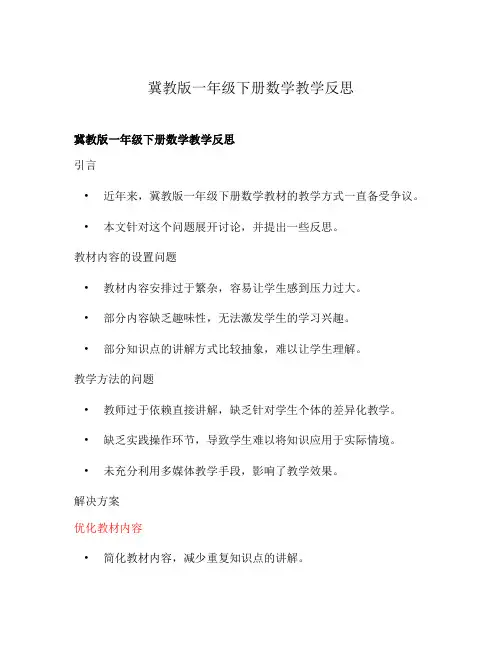 冀教版一年级下册数学教学反思

冀教版一年级下册数学教学反思

引言

• 近年来，冀教版一年级下册数学教材的教学方式一直备受争议。

• 本文针对这个问题展开讨论，并提出一些反思。

教材内容的设置问题

• 教材内容安排过于繁杂，容易让学生感到压力过大。

• 部分内容缺乏趣味性，无法激发学生的学习兴趣。

• 部分知识点的讲解方式比较抽象，难以让学生理解。

教学方法的问题

• 教师过于依赖直接讲解，缺乏针对学生个体的差异化教学。

• 缺乏实践操作环节，导致学生难以将知识应用于实际情境。

• 未充分利用多媒体教学手段，影响了教学效果。

解决方案

优化教材内容

• 简化教材内容，减少重复知识点的讲解。